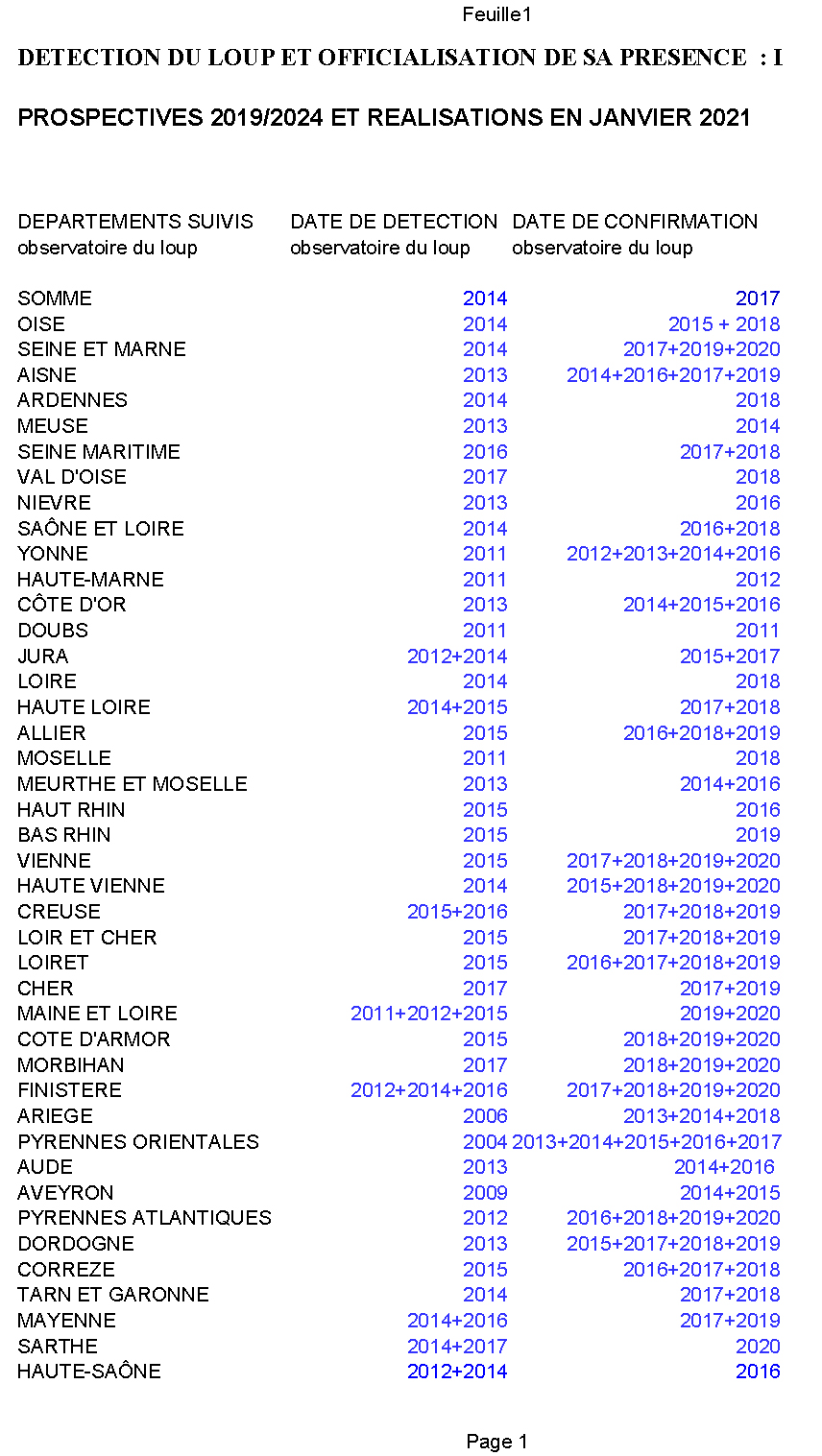 Feuille1

DETECTION DU LOUP ET OFFICIALISATION DE SA PRESENCE : I

PROSPECTIVES 2019/2024 ET REALISATIONS EN JANVIER 2021

| DEPARTEMENTS SUIVIS observatoire du loup | DATE DE DETECTION observatoire du loup | DATE DE CONFIRMATION observatoire du loup |
|---|---|---|
| SOMME | 2014 | 2017 |
| OISE | 2014 | 2015 + 2018 |
| SEINE ET MARNE | 2014 | 2017+2019+2020 |
| AISNE | 2013 | 2014+2016+2017+2019 |
| ARDENNES | 2014 | 2018 |
| MEUSE | 2013 | 2014 |
| SEINE MARITIME | 2016 | 2017+2018 |
| VAL D'OISE | 2017 | 2018 |
| NIEVRE | 2013 | 2016 |
| SAÔNE ET LOIRE | 2014 | 2016+2018 |
| YONNE | 2011 | 2012+2013+2014+2016 |
| HAUTE-MARNE | 2011 | 2012 |
| CÔTE D'OR | 2013 | 2014+2015+2016 |
| DOUBS | 2011 | 2011 |
| JURA | 2012+2014 | 2015+2017 |
| LOIRE | 2014 | 2018 |
| HAUTE LOIRE | 2014+2015 | 2017+2018 |
| ALLIER | 2015 | 2016+2018+2019 |
| MOSELLE | 2011 | 2018 |
| MEURTHE ET MOSELLE | 2013 | 2014+2016 |
| HAUT RHIN | 2015 | 2016 |
| BAS RHIN | 2015 | 2019 |
| VIENNE | 2015 | 2017+2018+2019+2020 |
| HAUTE VIENNE | 2014 | 2015+2018+2019+2020 |
| CREUSE | 2015+2016 | 2017+2018+2019 |
| LOIR ET CHER | 2015 | 2017+2018+2019 |
| LOIRET | 2015 | 2016+2017+2018+2019 |
| CHER | 2017 | 2017+2019 |
| MAINE ET LOIRE | 2011+2012+2015 | 2019+2020 |
| COTE D'ARMOR | 2015 | 2018+2019+2020 |
| MORBIHAN | 2017 | 2018+2019+2020 |
| FINISTERE | 2012+2014+2016 | 2017+2018+2019+2020 |
| ARIEGE | 2006 | 2013+2014+2018 |
| PYRENNES ORIENTALES | 2004 | 2013+2014+2015+2016+2017 |
| AUDE | 2013 | 2014+2016 |
| AVEYRON | 2009 | 2014+2015 |
| PYRENNES ATLANTIQUES | 2012 | 2016+2018+2019+2020 |
| DORDOGNE | 2013 | 2015+2017+2018+2019 |
| CORREZE | 2015 | 2016+2017+2018 |
| TARN ET GARONNE | 2014 | 2017+2018 |
| MAYENNE | 2014+2016 | 2017+2019 |
| SARTHE | 2014+2017 | 2020 |
| HAUTE-SAÔNE | 2012+2014 | 2016 |

Page 1